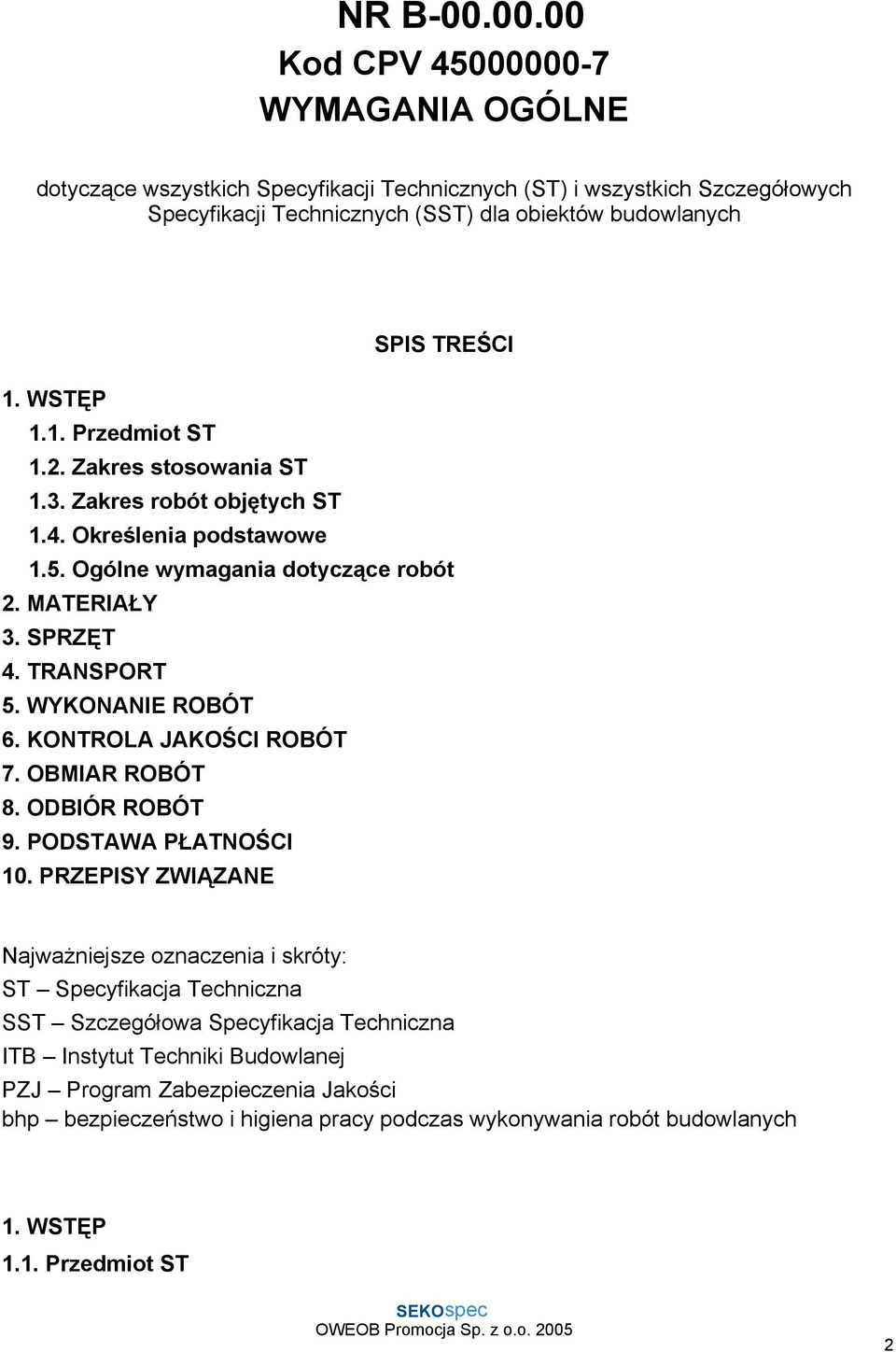 NR B-00.00.00
Kod CPV 45000000-7
WYMAGANIA OGÓLNE

dotyczące wszystkich Specyfikacji Technicznych (ST) i wszystkich Szczegółowych Specyfikacji Technicznych (SST) dla obiektów budowlanych

SPIS TREŚCI

1. WSTĘP
1.1. Przedmiot ST
1.2. Zakres stosowania ST
1.3. Zakres robót objętych ST
1.4. Określenia podstawowe
1.5. Ogólne wymagania dotyczące robót
2. MATERIAŁY
3. SPRZĘT
4. TRANSPORT
5. WYKONANIE ROBÓT
6. KONTROLA JAKOŚCI ROBÓT
7. OBMIAR ROBÓT
8. ODBIÓR ROBÓT
9. PODSTAWA PŁATNOŚCI
10. PRZEPISY ZWIĄZANE

Najważniejsze oznaczenia i skróty:
ST – Specyfikacja Techniczna
SST – Szczegółowa Specyfikacja Techniczna
ITB – Instytut Techniki Budowlanej
PZJ – Program Zabezpieczenia Jakości
bhp – bezpieczeństwo i higiena pracy podczas wykonywania robót budowlanych

1. WSTĘP
1.1. Przedmiot ST

SEKOspec
OWEOB Promocja Sp. z o.o. 2005

2